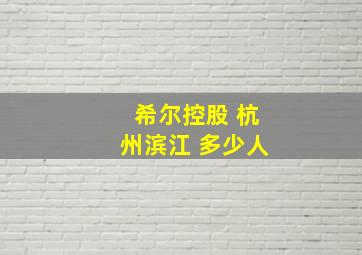 希尔控股 杭州滨江 多少人